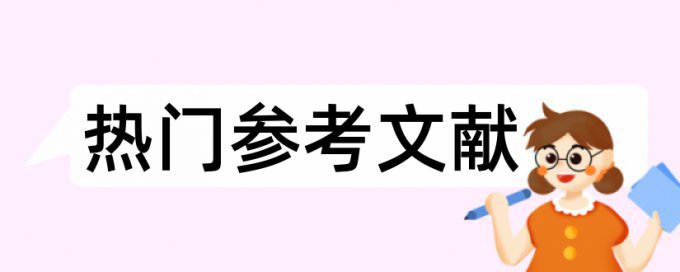 热门参考文献